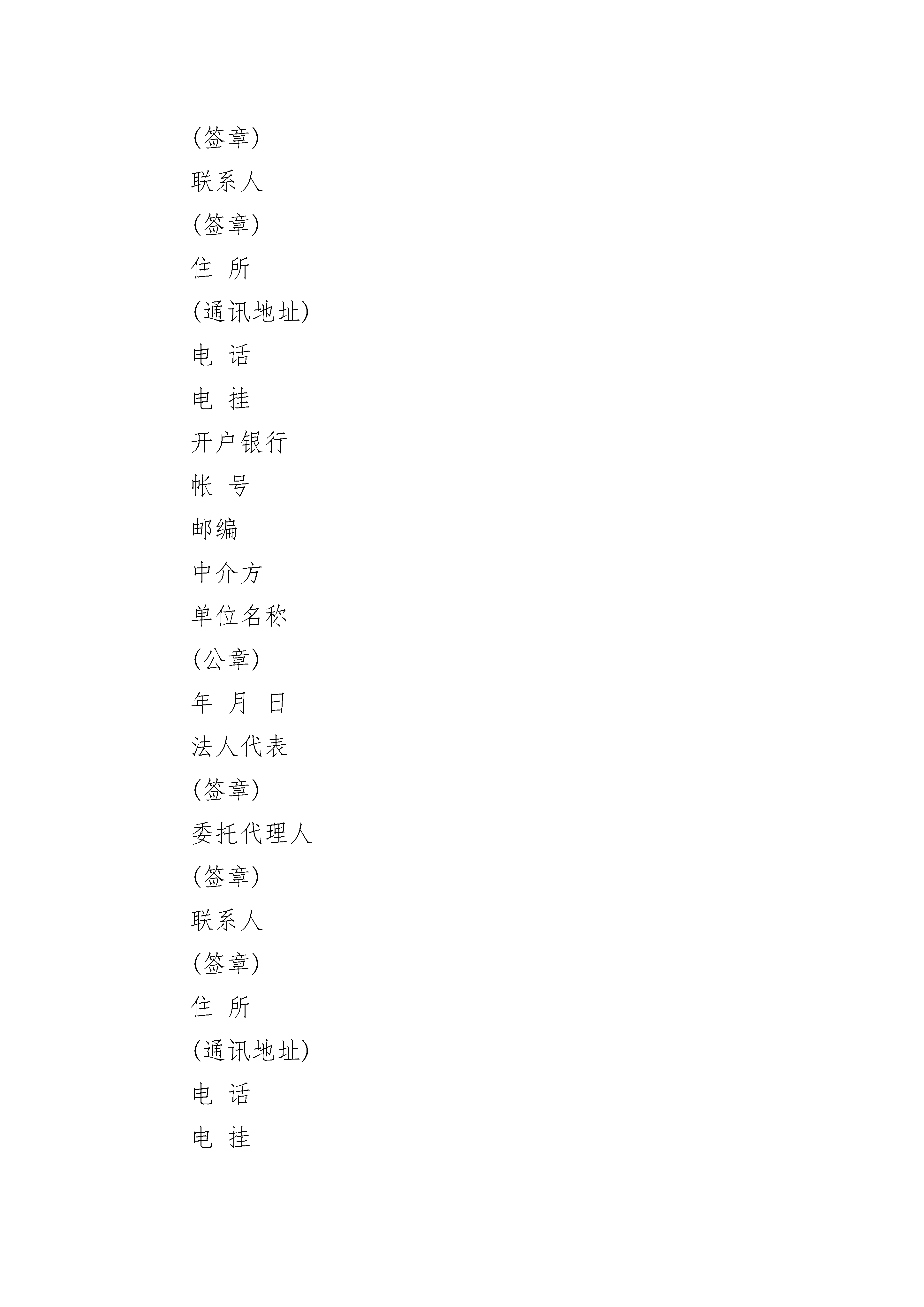 (签章)

联系人

(签章)

住 所

(通讯地址)

电 话

电 挂

开户银行

帐 号

邮编

中介方

单位名称

(公章)

年 月 日

法人代表

(签章)

委托代理人

(签章)

联系人

(签章)

住 所

(通讯地址)

电 话

电 挂